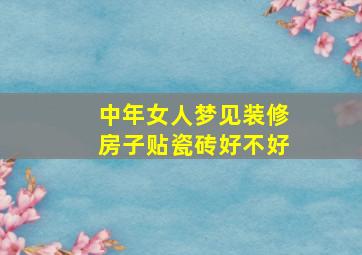 中年女人梦见装修房子贴瓷砖好不好